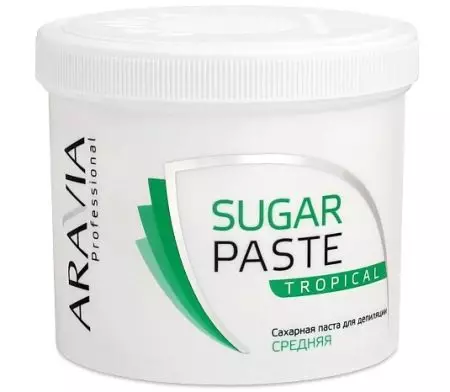 ARAVIA Professional

SUGAR PASTE
TROPICAL

Сахарная паста для депиляции
СРЕДНЯЯ